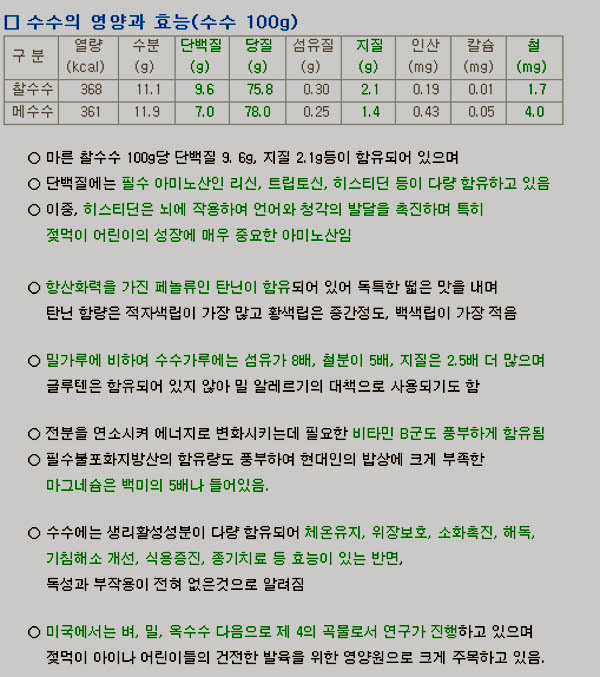 □ 수수의 영양과 효능(수수 100g)

| 구 분 | 열량 (kcal) | 수분 (g) | 단백질 (g) | 당질 (g) | 섬유질 (g) | 지질 (g) | 인산 (mg) | 칼슘 (mg) | 철 (mg) |
|---|---|---|---|---|---|---|---|---|---|
| 찰수수 | 368 | 11.1 | 9.6 | 75.8 | 0.30 | 2.1 | 0.19 | 0.01 | 1.7 |
| 메수수 | 361 | 11.9 | 7.0 | 78.0 | 0.25 | 1.4 | 0.43 | 0.05 | 4.0 |

○ 마른 찰수수 100g당 단백질 9. 6g, 지질 2.1g등이 함유되어 있으며

○ 단백질에는 필수 아미노산인 리신, 트립토신, 히스티딘 등이 다량 함유하고 있음

○ 이중, 히스티딘은 뇌에 작용하여 언어와 청각의 발달을 촉진하며 특히 젖먹이 어린이의 성장에 매우 중요한 아미노산임

○ 항산화력을 가진 페놀류인 탄닌이 함유되어 있어 독특한 떫은 맛을 내며 탄닌 함량은 적자색립이 가장 많고 황색립은 중간정도, 백색립이 가장 적음

○ 밀가루에 비하여 수수가루에는 섬유가 8배, 철분이 5배, 지질은 2.5배 더 많으며 글루텐은 함유되어 있지 않아 밀 알레르기의 대책으로 사용되기도 함

○ 전분을 연소시켜 에너지로 변화시키는데 필요한 비타민 B군도 풍부하게 함유됨

○ 필수불포화지방산의 함유량도 풍부하여 현대인의 밥상에 크게 부족한 마그네슘은 백미의 5배나 들어있음.

○ 수수에는 생리활성성분이 다량 함유되어 체온유지, 위장보호, 소화촉진, 해독, 기침해소 개선, 식용증진, 종기치료 등 효능이 있는 반면, 독성과 부작용이 전혀 없은것으로 알려짐

○ 미국에서는 벼, 밀, 옥수수 다음으로 제 4의 곡물로서 연구가 진행하고 있으며 젖먹이 아이나 어린이들의 건전한 발육을 위한 영양원으로 크게 주목하고 있음.